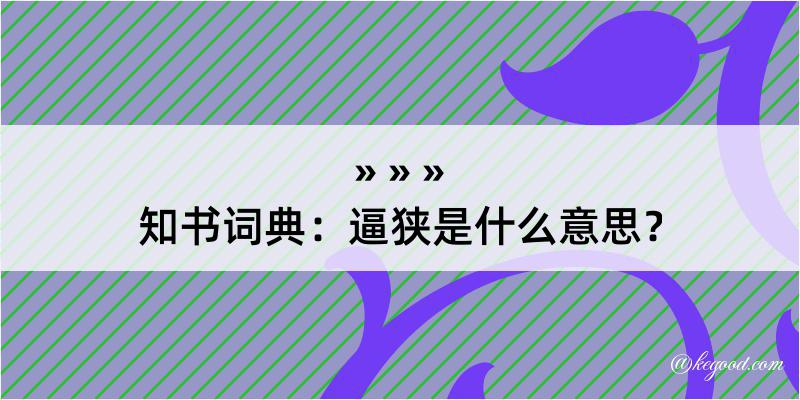 » » »
知书词典：逼狭是什么意思？

@kegood.com